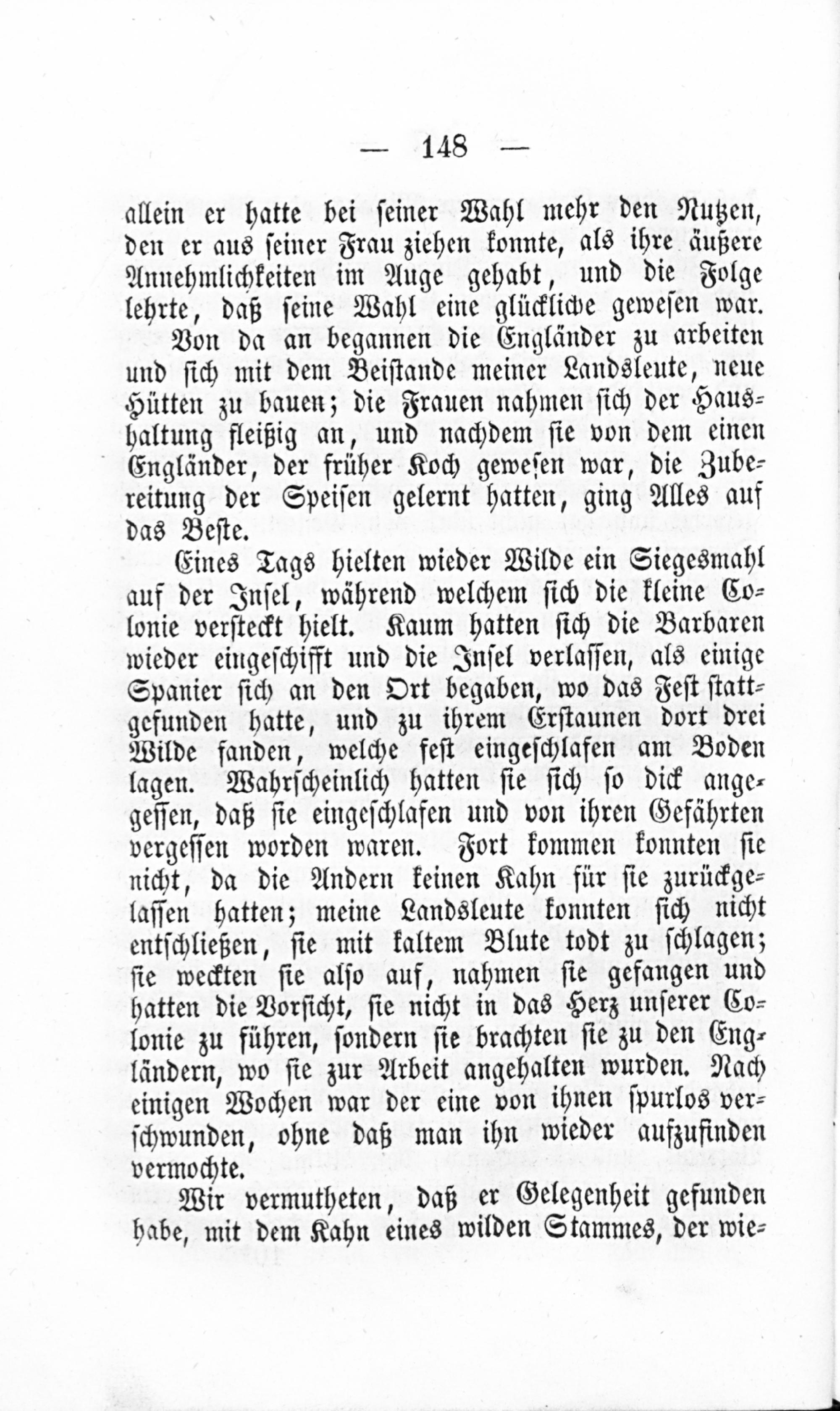 — 148 —

allein er hatte bei seiner Wahl mehr den Nutzen, den er aus seiner Frau ziehen konnte, als ihre äußere Annehmlichkeiten im Auge gehabt, und die Folge lehrte, daß seine Wahl eine glückliche gewesen war.

Von da an begannen die Engländer zu arbeiten und sich mit dem Beistande meiner Landsleute, neue Hütten zu bauen; die Frauen nahmen sich der Haushaltung fleißig an, und nachdem sie von dem einen Engländer, der früher Koch gewesen war, die Zubereitung der Speisen gelernt hatten, ging Alles auf das Beste.

Eines Tags hielten wieder Wilde ein Siegesmahl auf der Insel, während welchem sich die kleine Colonie versteckt hielt. Kaum hatten sich die Barbaren wieder eingeschifft und die Insel verlassen, als einige Spanier sich an den Ort begaben, wo das Fest stattgefunden hatte, und zu ihrem Erstaunen dort drei Wilde fanden, welche fest eingeschlafen am Boden lagen. Wahrscheinlich hatten sie sich so dick angegessen, daß sie eingeschlafen und von ihren Gefährten vergessen worden waren. Fort kommen konnten sie nicht, da die Andern keinen Kahn für sie zurückgelassen hatten; meine Landsleute konnten sich nicht entschließen, sie mit kaltem Blute todt zu schlagen; sie weckten sie also auf, nahmen sie gefangen und hatten die Vorsicht, sie nicht in das Herz unserer Colonie zu führen, sondern sie brachten sie zu den Engländern, wo sie zur Arbeit angehalten wurden. Nach einigen Wochen war der eine von ihnen spurlos verschwunden, ohne daß man ihn wieder aufzufinden vermochte.

Wir vermutheten, daß er Gelegenheit gefunden habe, mit dem Kahn eines wilden Stammes, der wie-